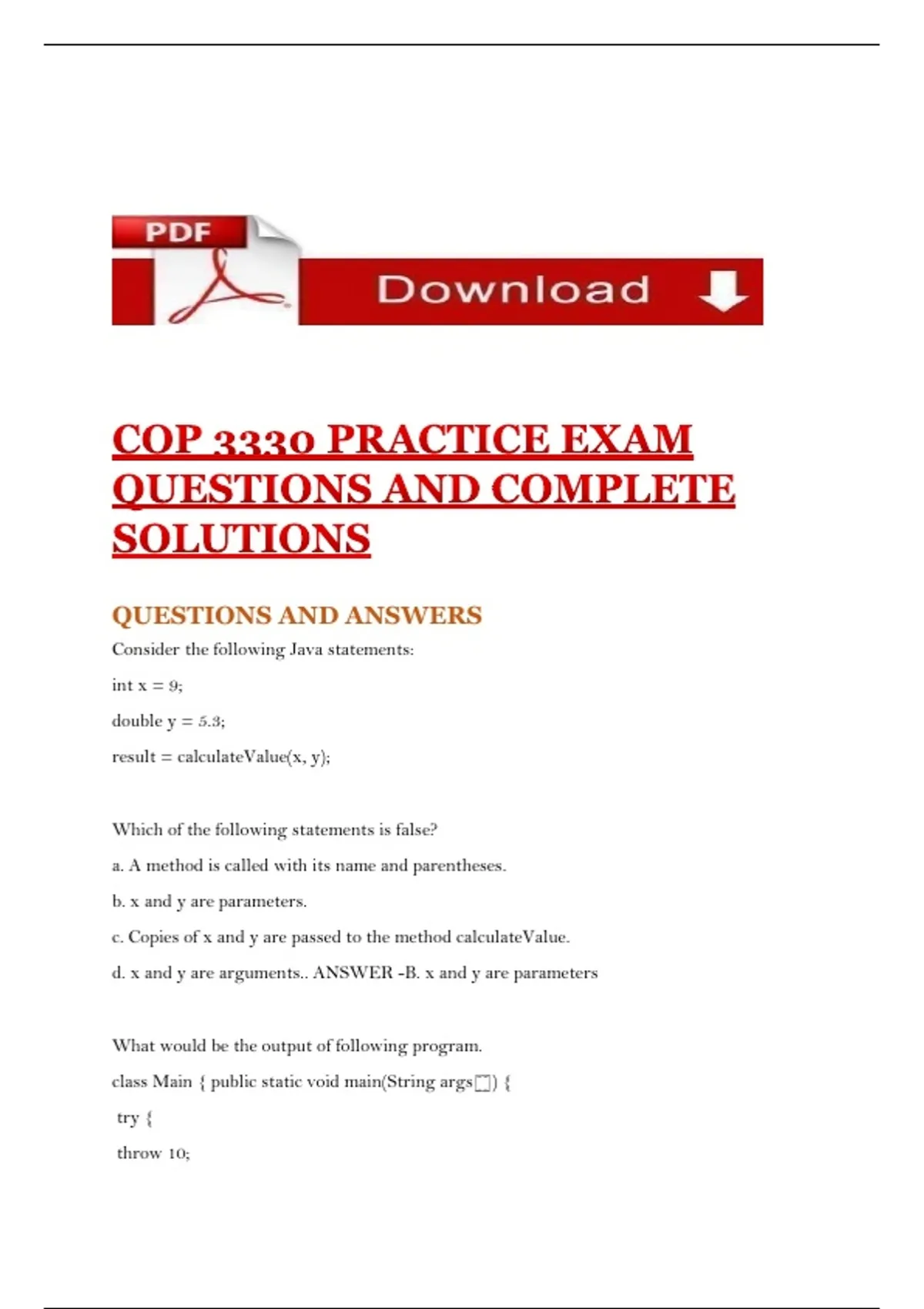 PDF

Download

COP 3330 PRACTICE EXAM QUESTIONS AND COMPLETE SOLUTIONS

QUESTIONS AND ANSWERS

Consider the following Java statements:

int x = 9;

double y = 5.3;

result = calculateValue(x, y);

Which of the following statements is false?

a. A method is called with its name and parentheses.

b. x and y are parameters.

c. Copies of x and y are passed to the method calculateValue.

d. x and y are arguments.. ANSWER -B. x and y are parameters

What would be the output of following program.

class Main { public static void main(String args[]) {

try {

throw 10;